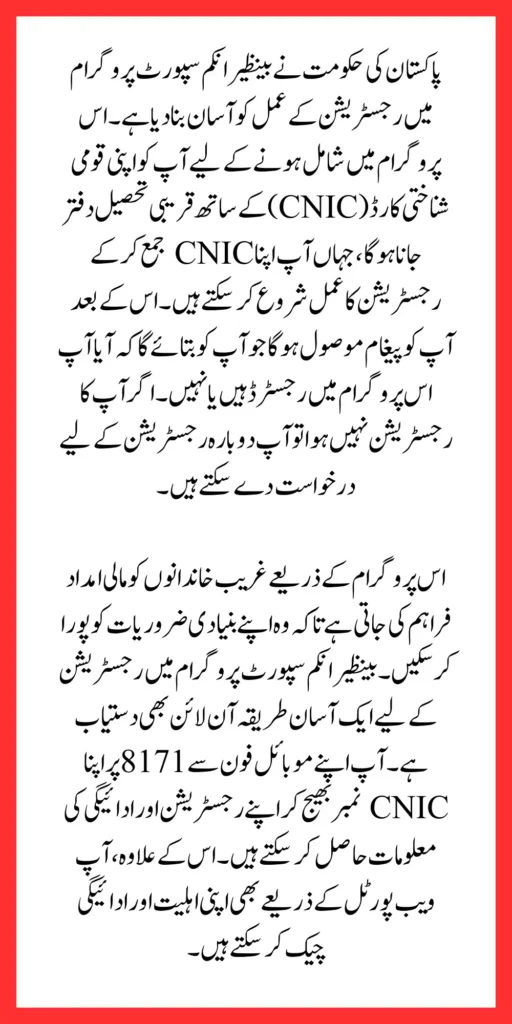 پاکستان کی حکومت نے بینظیر انکم سپورٹ پروگرام میں رجسٹریشن کے عمل کو آسان بنا دیا ہے۔ اس پروگرام میں شامل ہونے کے لیے آپ کو اپنی قومی شناختی کارڈ (CNIC) کے ساتھ قریبی تحصیل دفتر جانا ہوگا، جہاں آپ اپنا CNIC جمع کر کے رجسٹریشن کا عمل شروع کر سکتے ہیں۔ اس کے بعد آپ کو پیغام موصول ہوگا جو آپ کو بتائے گا کہ آیا آپ اس پروگرام میں رجسٹرڈ ہیں یا نہیں۔ اگر آپ کا رجسٹریشن نہیں ہوا تو آپ دوبارہ رجسٹریشن کے لیے درخواست دے سکتے ہیں۔

اس پروگرام کے ذریعے غریب خاندانوں کو مالی امداد فراہم کی جاتی ہے تاکہ وہ اپنے بنیادی ضروریات کو پورا کر سکیں۔ بینظیر انکم سپورٹ پروگرام میں رجسٹریشن کے لیے ایک آسان طریقہ آن لائن بھی دستیاب ہے۔ آپ اپنے موبائل فون سے 8171 پر اپنا CNIC نمبر بھیج کر اپنے رجسٹریشن اور ادائیگی کی معلومات حاصل کر سکتے ہیں۔ اس کے علاوہ، آپ ویب پورٹل کے ذریعے بھی اپنی اہلیت اور ادائیگی چیک کر سکتے ہیں۔